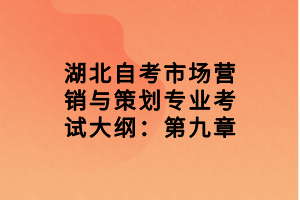 湖北自考市场营销与策划专业考试大纲：第九章